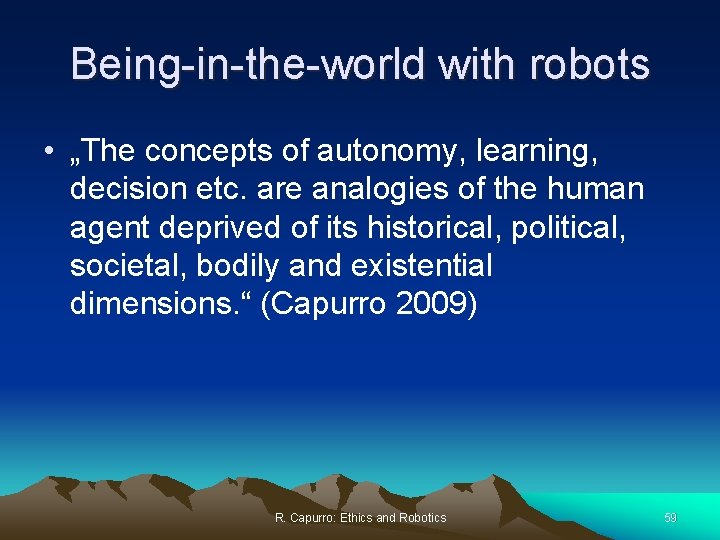 Being-in-the-world with robots

• „The concepts of autonomy, learning, decision etc. are analogies of the human agent deprived of its historical, political, societal, bodily and existential dimensions.“ (Capurro 2009)

R. Capurro: Ethics and Robotics

59